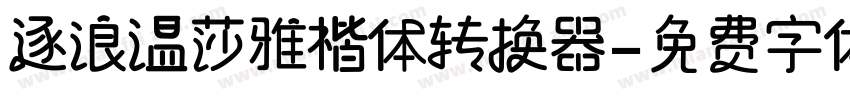 逐浪温莎雅楷体转换器-免费字体